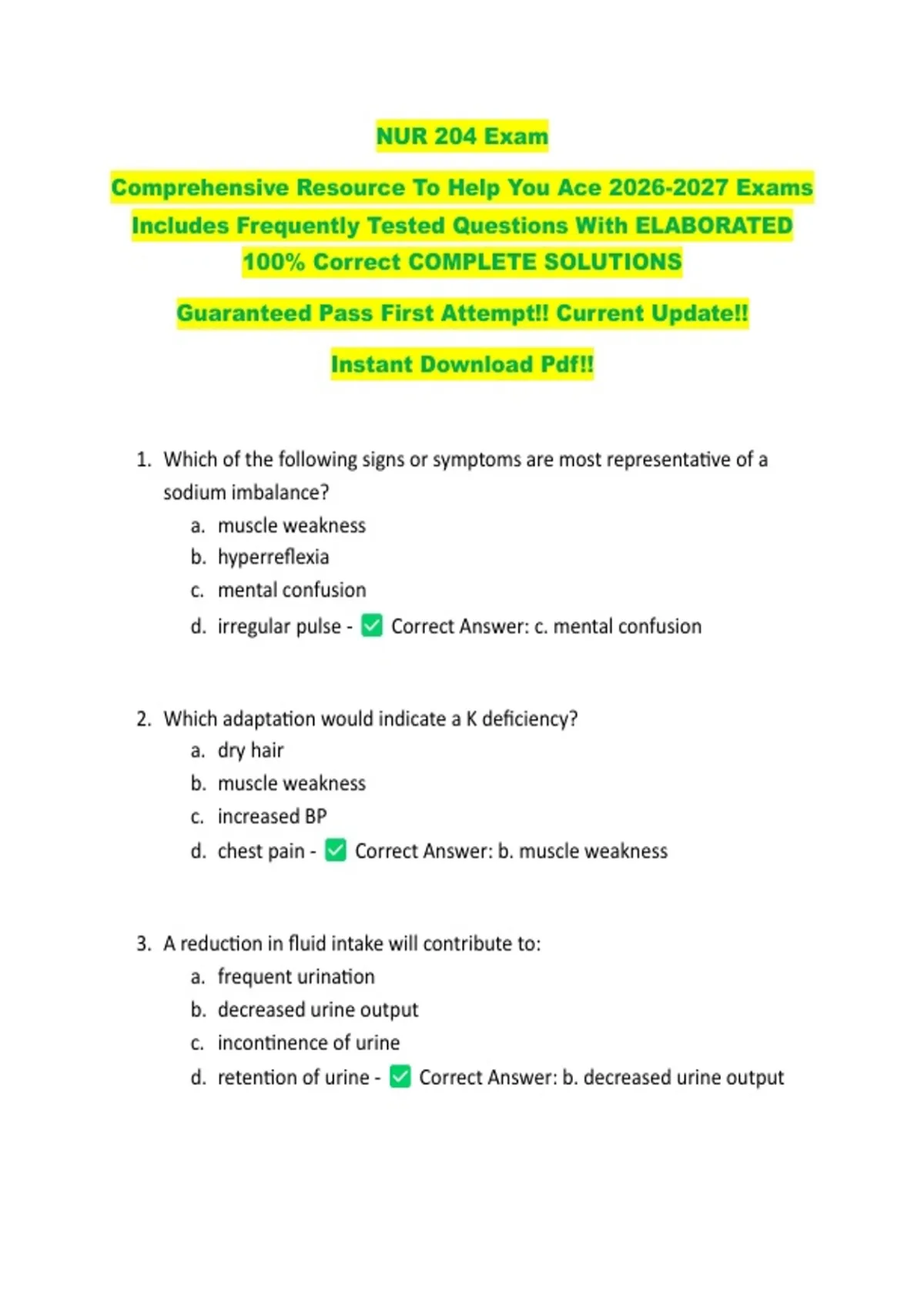 NUR 204 Exam

Comprehensive Resource To Help You Ace 2026-2027 Exams Includes Frequently Tested Questions With ELABORATED 100% Correct COMPLETE SOLUTIONS

Guaranteed Pass First Attempt!! Current Update!!

Instant Download Pdf!!

1. Which of the following signs or symptoms are most representative of a sodium imbalance?
a. muscle weakness
b. hyperreflexia
c. mental confusion
d. irregular pulse - ✅ Correct Answer: c. mental confusion

2. Which adaptation would indicate a K deficiency?
a. dry hair
b. muscle weakness
c. increased BP
d. chest pain - ✅ Correct Answer: b. muscle weakness

3. A reduction in fluid intake will contribute to:
a. frequent urination
b. decreased urine output
c. incontinence of urine
d. retention of urine - ✅ Correct Answer: b. decreased urine output